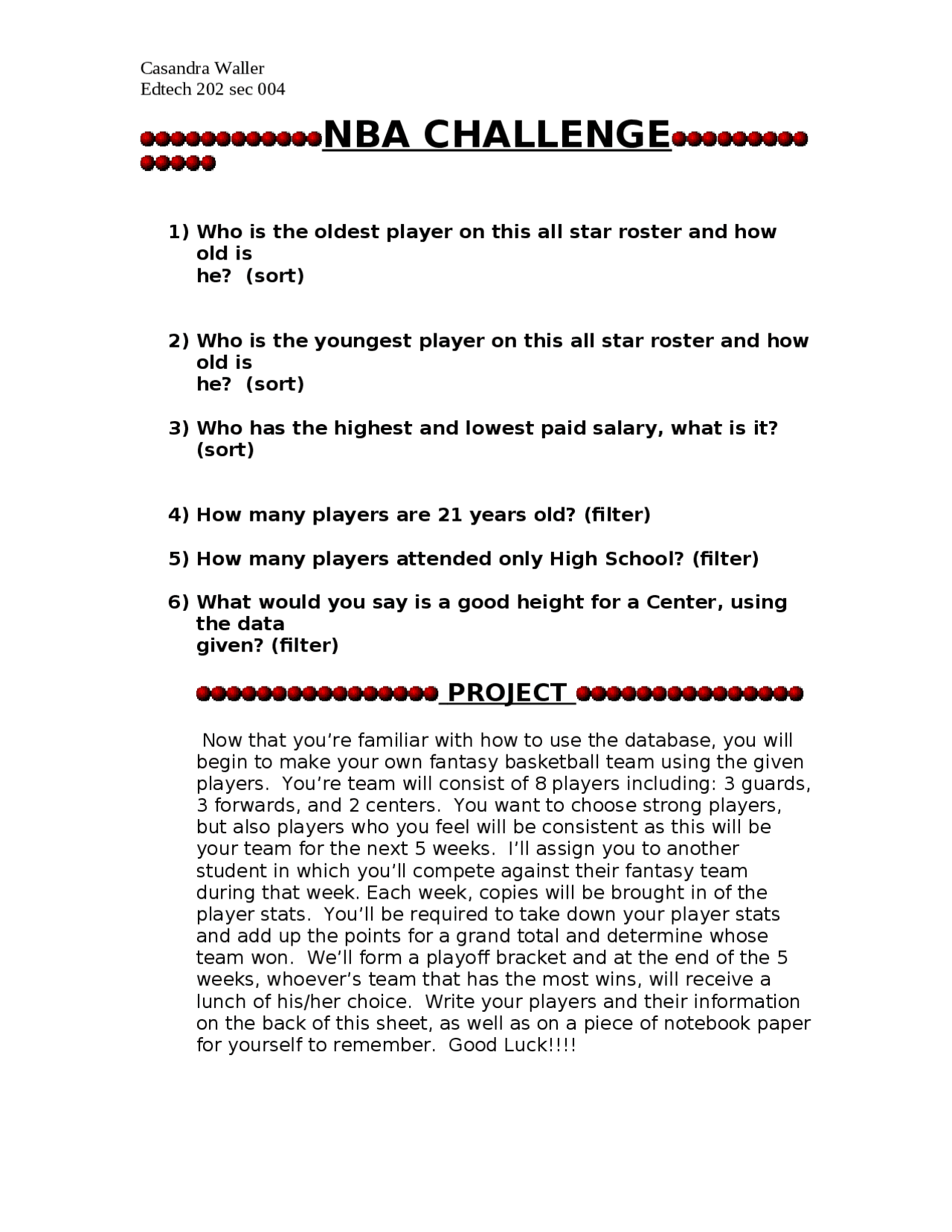 Casandra Waller
Edtech 202 sec 004

NBA CHALLENGE

1) Who is the oldest player on this all star roster and how old is he? (sort)

2) Who is the youngest player on this all star roster and how old is he? (sort)

3) Who has the highest and lowest paid salary, what is it? (sort)

4) How many players are 21 years old? (filter)

5) How many players attended only High School? (filter)

6) What would you say is a good height for a Center, using the data given? (filter)

PROJECT

Now that you're familiar with how to use the database, you will begin to make your own fantasy basketball team using the given players. You're team will consist of 8 players including: 3 guards, 3 forwards, and 2 centers. You want to choose strong players, but also players who you feel will be consistent as this will be your team for the next 5 weeks. I'll assign you to another student in which you'll compete against their fantasy team during that week. Each week, copies will be brought in of the player stats. You'll be required to take down your player stats and add up the points for a grand total and determine whose team won. We'll form a playoff bracket and at the end of the 5 weeks, whoever's team that has the most wins, will receive a lunch of his/her choice. Write your players and their information on the back of this sheet, as well as on a piece of notebook paper for yourself to remember. Good Luck!!!!